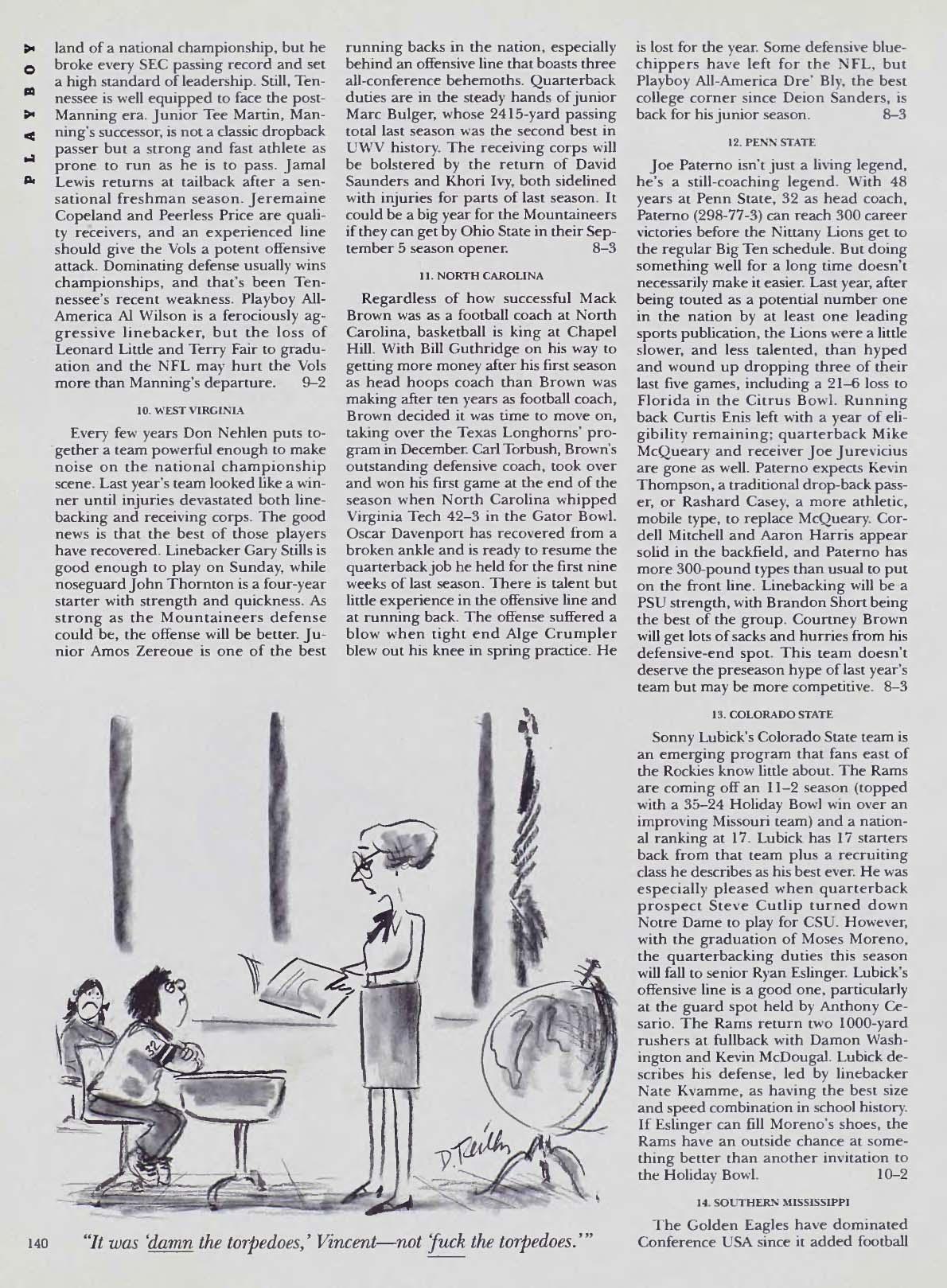 PLAYBOY

land of a national championship, but he broke every SEC passing record and set a high standard of leadership. Still, Tennessee is well equipped to face the post-Manning era. Junior Tee Martin, Manning's successor, is not a classic dropback passer but a strong and fast athlete as prone to run as he is to pass. Jamal Lewis returns at tailback after a sensational freshman season. Jeremaine Copeland and Peerless Price are quality receivers, and an experienced line should give the Vols a potent offensive attack. Dominating defense usually wins championships, and that's been Tennessee's recent weakness. Playboy All-America Al Wilson is a ferociously aggressive linebacker, but the loss of Leonard Little and Terry Fair to graduation and the NFL may hurt the Vols more than Manning's departure. 9–2

10. WEST VIRGINIA

Every few years Don Nehlen puts together a team powerful enough to make noise on the national championship scene. Last year's team looked like a winner until injuries devastated both linebacking and receiving corps. The good news is that the best of those players have recovered. Linebacker Gary Stills is good enough to play on Sunday, while noseguard John Thornton is a four-year starter with strength and quickness. As strong as the Mountaineers defense could be, the offense will be better. Junior Amos Zereoue is one of the best running backs in the nation, especially behind an offensive line that boasts three all-conference behemoths. Quarterback duties are in the steady hands of junior Marc Bulger, whose 2415-yard passing total last season was the second best in UWV history. The receiving corps will be bolstered by the return of David Saunders and Khori Ivy, both sidelined with injuries for parts of last season. It could be a big year for the Mountaineers if they can get by Ohio State in their September 5 season opener. 8–3

11. NORTH CAROLINA

Regardless of how successful Mack Brown was as a football coach at North Carolina, basketball is king at Chapel Hill. With Bill Guthridge on his way to getting more money after his first season as head hoops coach than Brown was making after ten years as football coach, Brown decided it was time to move on, taking over the Texas Longhorns' program in December. Carl Torbush, Brown's outstanding defensive coach, took over and won his first game at the end of the season when North Carolina whipped Virginia Tech 42–3 in the Gator Bowl. Oscar Davenport has recovered from a broken ankle and is ready to resume the quarterback job he held for the first nine weeks of last season. There is talent but little experience in the offensive line and at running back. The offense suffered a blow when tight end Alge Crumpler blew out his knee in spring practice. He is lost for the year. Some defensive blue-chippers have left for the NFL, but Playboy All-America Dre' Bly, the best college corner since Deion Sanders, is back for his junior season. 8–3

12. PENN STATE

Joe Paterno isn't just a living legend, he's a still-coaching legend. With 48 years at Penn State, 32 as head coach, Paterno (298-77-3) can reach 300 career victories before the Nittany Lions get to the regular Big Ten schedule. But doing something well for a long time doesn't necessarily make it easier. Last year, after being touted as a potential number one in the nation by at least one leading sports publication, the Lions were a little slower, and less talented, than hyped and wound up dropping three of their last five games, including a 21–6 loss to Florida in the Citrus Bowl. Running back Curtis Enis left with a year of eligibility remaining; quarterback Mike McQueary and receiver Joe Jurevicius are gone as well. Paterno expects Kevin Thompson, a traditional drop-back passer, or Rashard Casey, a more athletic, mobile type, to replace McQueary. Cordell Mitchell and Aaron Harris appear solid in the backfield, and Paterno has more 300-pound types than usual to put on the front line. Linebacking will be a PSU strength, with Brandon Short being the best of the group. Courtney Brown will get lots of sacks and hurries from his defensive-end spot. This team doesn't deserve the preseason hype of last year's team but may be more competitive. 8–3

13. COLORADO STATE

Sonny Lubick's Colorado State team is an emerging program that fans east of the Rockies know little about. The Rams are coming off an 11–2 season (topped with a 35–24 Holiday Bowl win over an improving Missouri team) and a national ranking at 17. Lubick has 17 starters back from that team plus a recruiting class he describes as his best ever. He was especially pleased when quarterback prospect Steve Cutlip turned down Notre Dame to play for CSU. However, with the graduation of Moses Moreno, the quarterbacking duties this season will fall to senior Ryan Eslinger. Lubick's offensive line is a good one, particularly at the guard spot held by Anthony Cesario. The Rams return two 1000-yard rushers at fullback with Damon Washington and Kevin McDougal. Lubick describes his defense, led by linebacker Nate Kvamme, as having the best size and speed combination in school history. If Eslinger can fill Moreno's shoes, the Rams have an outside chance at something better than another invitation to the Holiday Bowl. 10–2

14. SOUTHERN MISSISSIPPI

The Golden Eagles have dominated Conference USA since it added football

32

D. Reilly

140 "It was 'damn the torpedoes,' Vincent—not 'fuck the torpedoes.'"